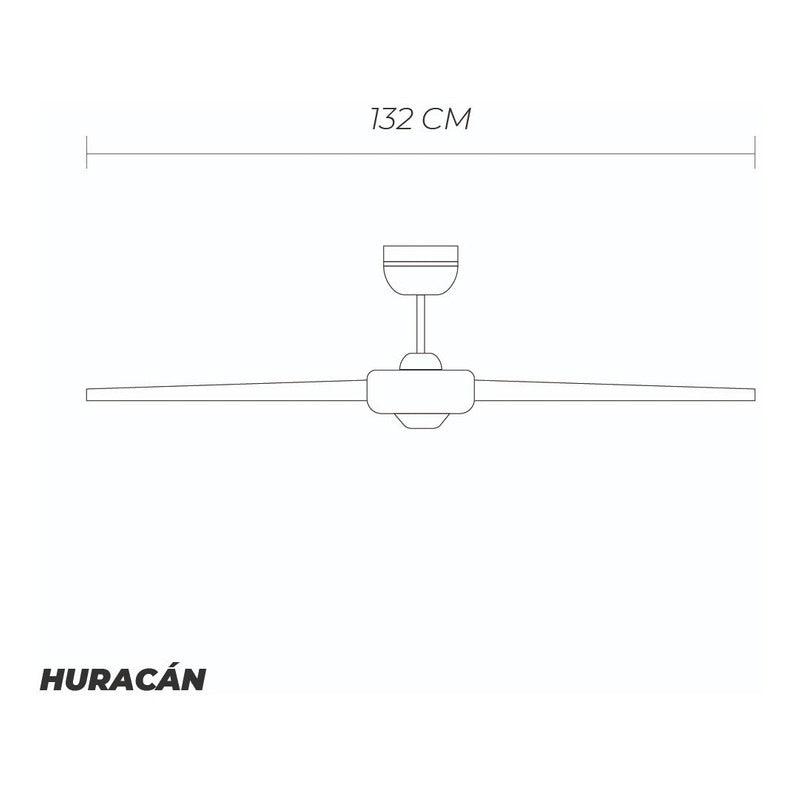 132 CM

HURACÁN